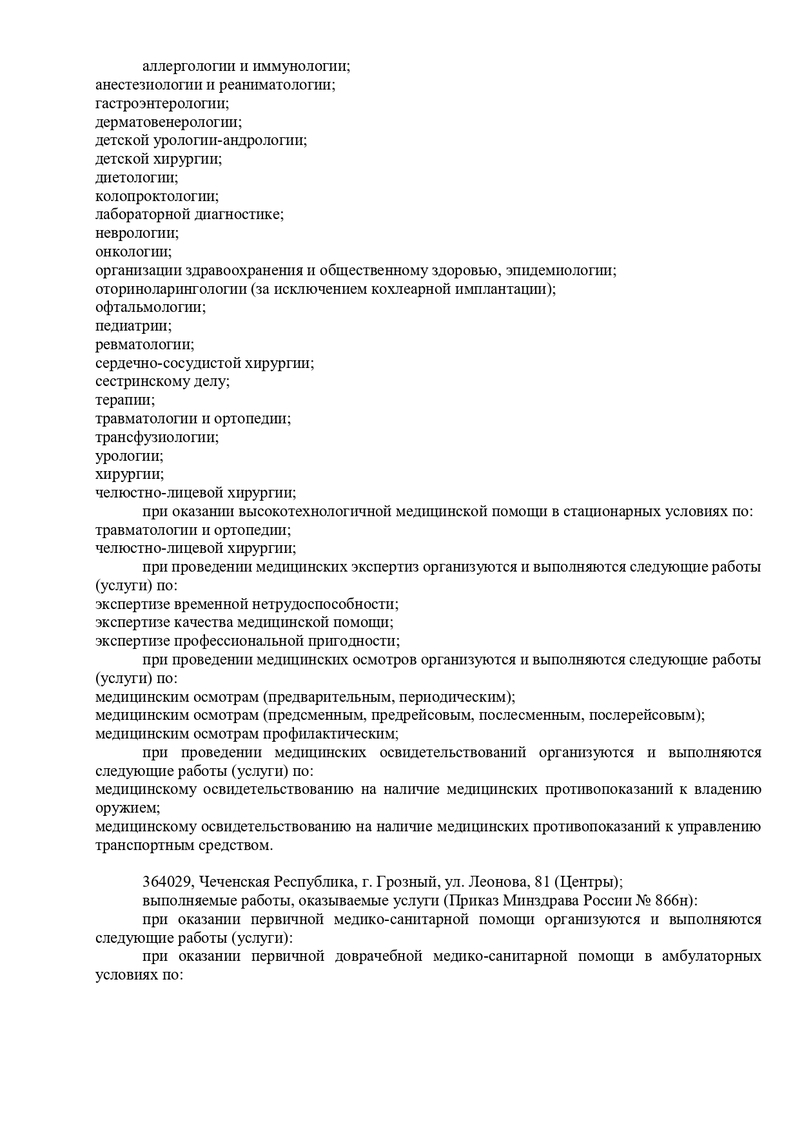 аллергологии и иммунологии;
анестезиологии и реаниматологии;
гастроэнтерологии;
дерматовенерологии;
детской урологии-андрологии;
детской хирургии;
диетологии;
колопроктологии;
лабораторной диагностике;
неврологии;
онкологии;
организации здравоохранения и общественному здоровью, эпидемиологии;
оториноларингологии (за исключением кохлеарной имплантации);
офтальмологии;
педиатрии;
ревматологии;
сердечно-сосудистой хирургии;
сестринскому делу;
терапии;
травматологии и ортопедии;
трансфузиологии;
урологии;
хирургии;
челюстно-лицевой хирургии;

при оказании высокотехнологичной медицинской помощи в стационарных условиях по:
травматологии и ортопедии;
челюстно-лицевой хирургии;

при проведении медицинских экспертиз организуются и выполняются следующие работы (услуги) по:
экспертизе временной нетрудоспособности;
экспертизе качества медицинской помощи;
экспертизе профессиональной пригодности;

при проведении медицинских осмотров организуются и выполняются следующие работы (услуги) по:
медицинским осмотрам (предварительным, периодическим);
медицинским осмотрам (предсменным, предрейсовым, послесменным, послерейсовым);
медицинским осмотрам профилактическим;

при проведении медицинских освидетельствований организуются и выполняются следующие работы (услуги) по:
медицинскому освидетельствованию на наличие медицинских противопоказаний к владению оружием;
медицинскому освидетельствованию на наличие медицинских противопоказаний к управлению транспортным средством.

364029, Чеченская Республика, г. Грозный, ул. Леонова, 81 (Центры);
выполняемые работы, оказываемые услуги (Приказ Минздрава России № 866н):
при оказании первичной медико-санитарной помощи организуются и выполняются следующие работы (услуги):
при оказании первичной доврачебной медико-санитарной помощи в амбулаторных условиях по: